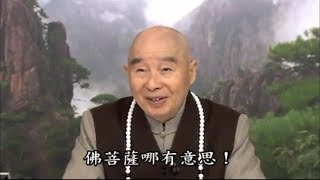 佛菩薩哪有意思！